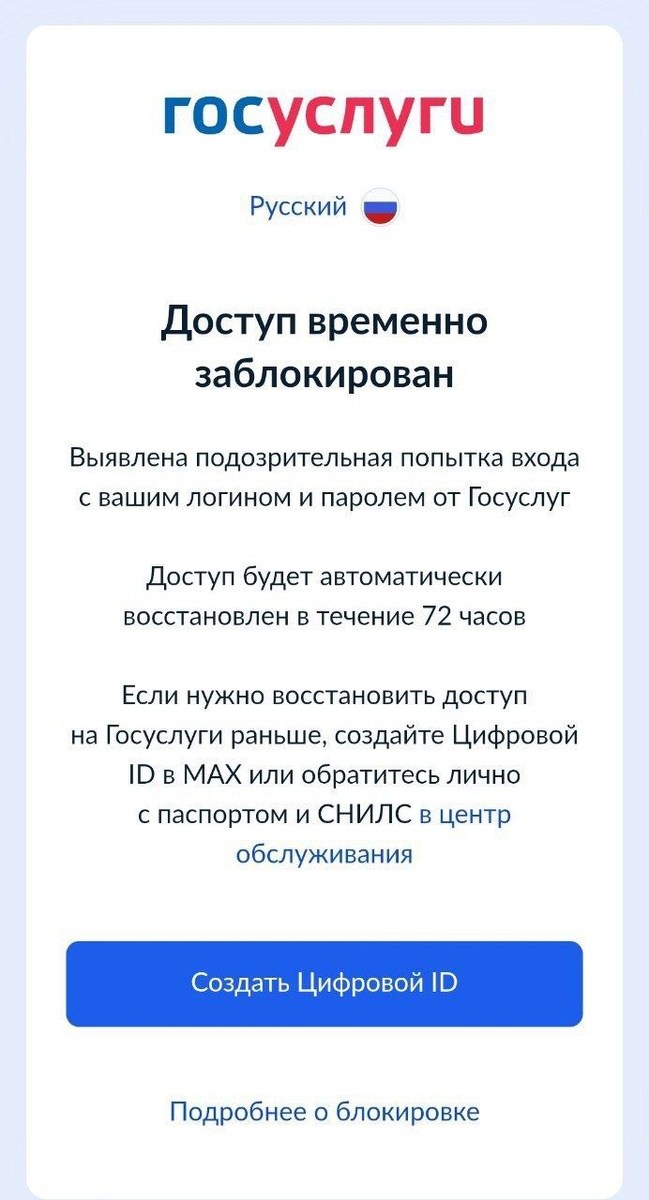 госуслуги

Русский

Доступ временно заблокирован

Выявлена подозрительная попытка входа с вашим логином и паролем от Госуслуг

Доступ будет автоматически восстановлен в течение 72 часов

Если нужно восстановить доступ на Госуслуги раньше, создайте Цифровой ID в MAX или обратитесь лично с паспортом и СНИЛС в центр обслуживания

Создать Цифровой ID

Подробнее о блокировке